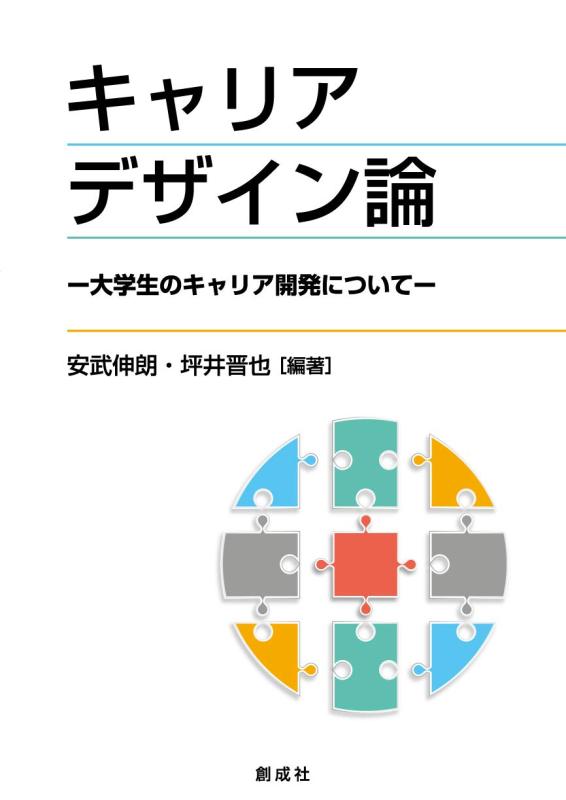 キャリア
デザイン論

ー大学生のキャリア開発についてー

安武伸朗・坪井晋也［編著］

創成社